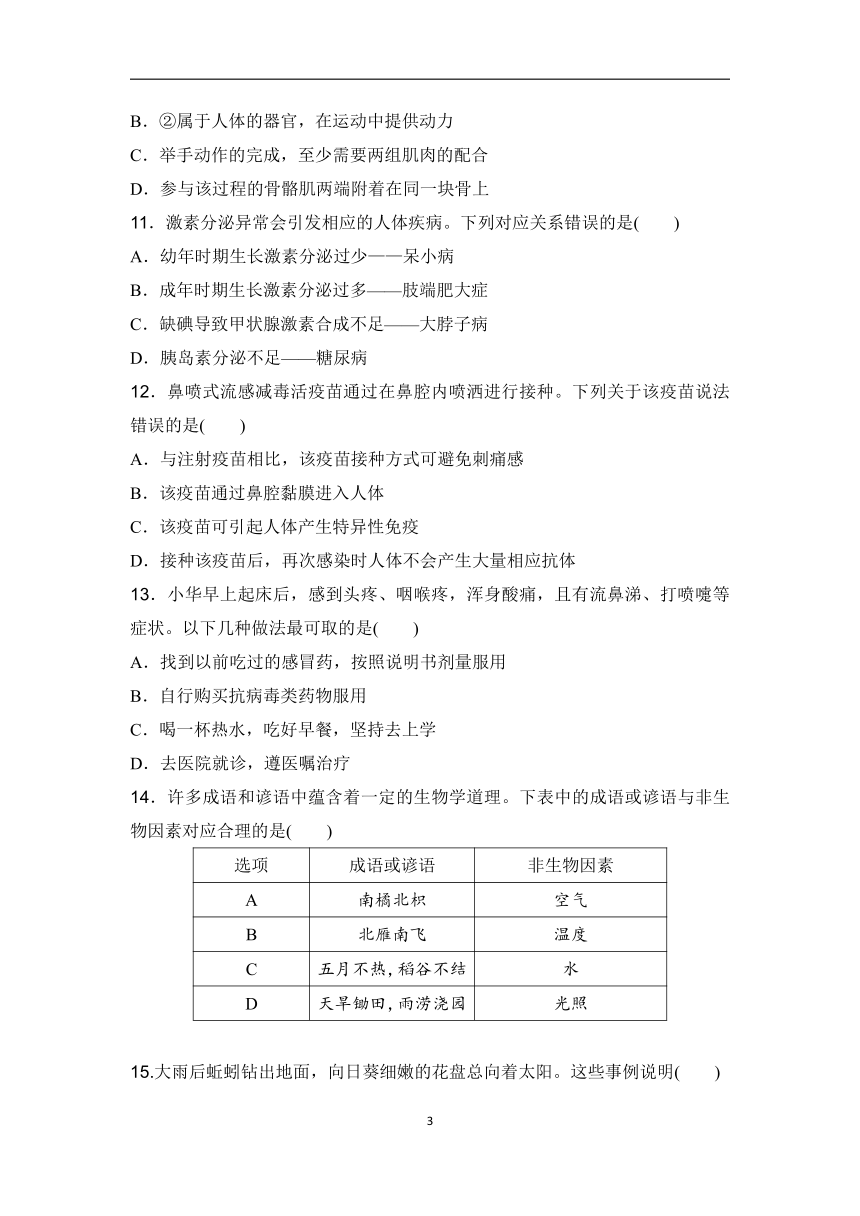 B．②属于人体的器官，在运动中提供动力

C．举手动作的完成，至少需要两组肌肉的配合

D．参与该过程的骨骼肌两端附着在同一块骨上

11．激素分泌异常会引发相应的人体疾病。下列对应关系错误的是(　　)

A．幼年时期生长激素分泌过少——呆小病

B．成年时期生长激素分泌过多——肢端肥大症

C．缺碘导致甲状腺激素合成不足——大脖子病

D．胰岛素分泌不足——糖尿病

12．鼻喷式流感减毒活疫苗通过在鼻腔内喷洒进行接种。下列关于该疫苗说法错误的是(　　)

A．与注射疫苗相比，该疫苗接种方式可避免刺痛感

B．该疫苗通过鼻腔黏膜进入人体

C．该疫苗可引起人体产生特异性免疫

D．接种该疫苗后，再次感染时人体不会产生大量相应抗体

13．小华早上起床后，感到头疼、咽喉疼，浑身酸痛，且有流鼻涕、打喷嚏等症状。以下几种做法最可取的是(　　)

A．找到以前吃过的感冒药，按照说明书剂量服用

B．自行购买抗病毒类药物服用

C．喝一杯热水，吃好早餐，坚持去上学

D．去医院就诊，遵医嘱治疗

14．许多成语和谚语中蕴含着一定的生物学道理。下表中的成语或谚语与非生物因素对应合理的是(　　)

| 选项 | 成语或谚语 | 非生物因素 |
|---|---|---|
| A | 南橘北枳 | 空气 |
| B | 北雁南飞 | 温度 |
| C | 五月不热，稻谷不结 | 水 |
| D | 天旱锄田，雨涝浇园 | 光照 |

15.大雨后蚯蚓钻出地面，向日葵细嫩的花盘总向着太阳。这些事例说明(　　)

3